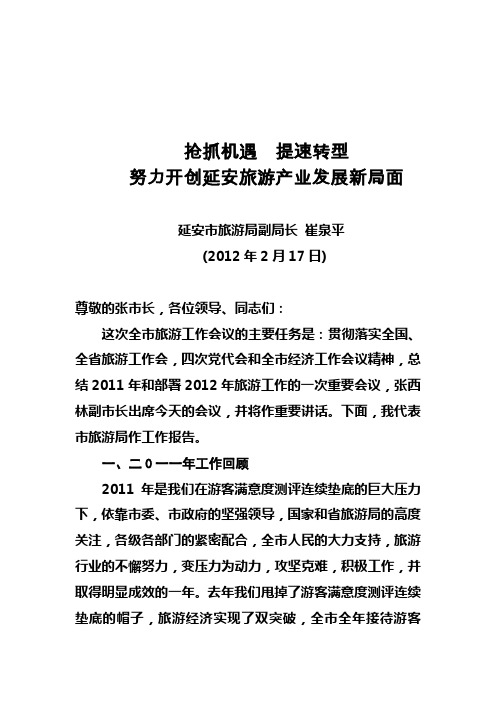 抢抓机遇　提速转型
努力开创延安旅游产业发展新局面

延安市旅游局副局长 崔泉平
(2012 年 2 月 17 日)

尊敬的张市长，各位领导、同志们：

这次全市旅游工作会议的主要任务是：贯彻落实全国、全省旅游工作会，四次党代会和全市经济工作会议精神，总结 2011 年和部署 2012 年旅游工作的一次重要会议，张西林副市长出席今天的会议，并将作重要讲话。下面，我代表市旅游局作工作报告。

一、二 0 一一年工作回顾

2011 年是我们在游客满意度测评连续垫底的巨大压力下，依靠市委、市政府的坚强领导，国家和省旅游局的高度关注，各级各部门的紧密配合，全市人民的大力支持，旅游行业的不懈努力，变压力为动力，攻坚克难，积极工作，并取得明显成效的一年。去年我们甩掉了游客满意度测评连续垫底的帽子，旅游经济实现了双突破，全市全年接待游客